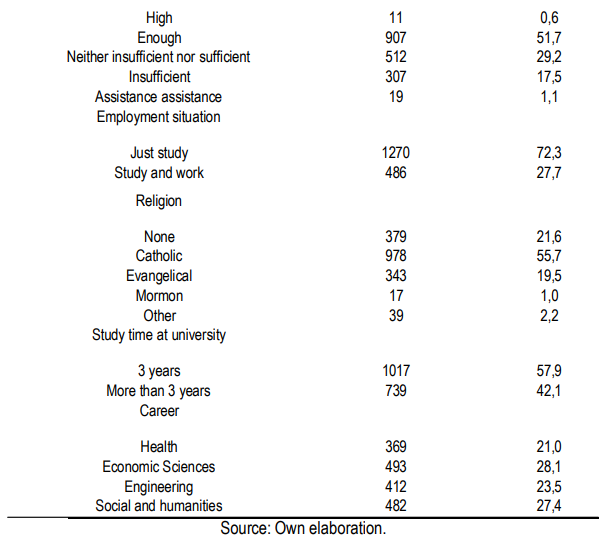 | | | |
|---|---|---|
| High | 11 | 0,6 |
| Enough | 907 | 51,7 |
| Neither insufficient nor sufficient | 512 | 29,2 |
| Insufficient | 307 | 17,5 |
| Assistance assistance | 19 | 1,1 |
| Employment situation | | |
| Just study | 1270 | 72,3 |
| Study and work | 486 | 27,7 |
| Religion | | |
| None | 379 | 21,6 |
| Catholic | 978 | 55,7 |
| Evangelical | 343 | 19,5 |
| Mormon | 17 | 1,0 |
| Other | 39 | 2,2 |
| Study time at university | | |
| 3 years | 1017 | 57,9 |
| More than 3 years | 739 | 42,1 |
| Career | | |
| Health | 369 | 21,0 |
| Economic Sciences | 493 | 28,1 |
| Engineering | 412 | 23,5 |
| Social and humanities | 482 | 27,4 |

Source: Own elaboration.